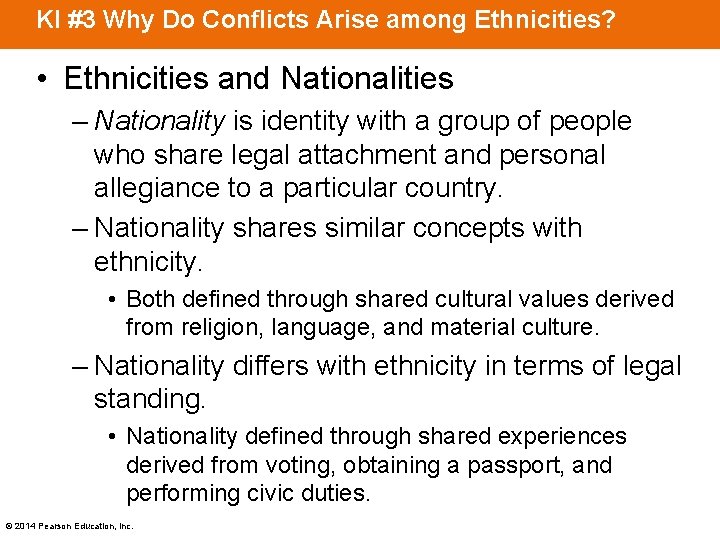 KI #3 Why Do Conflicts Arise among Ethnicities?

• Ethnicities and Nationalities

– Nationality is identity with a group of people who share legal attachment and personal allegiance to a particular country.

– Nationality shares similar concepts with ethnicity.

• Both defined through shared cultural values derived from religion, language, and material culture.

– Nationality differs with ethnicity in terms of legal standing.

• Nationality defined through shared experiences derived from voting, obtaining a passport, and performing civic duties.

© 2014 Pearson Education, Inc.